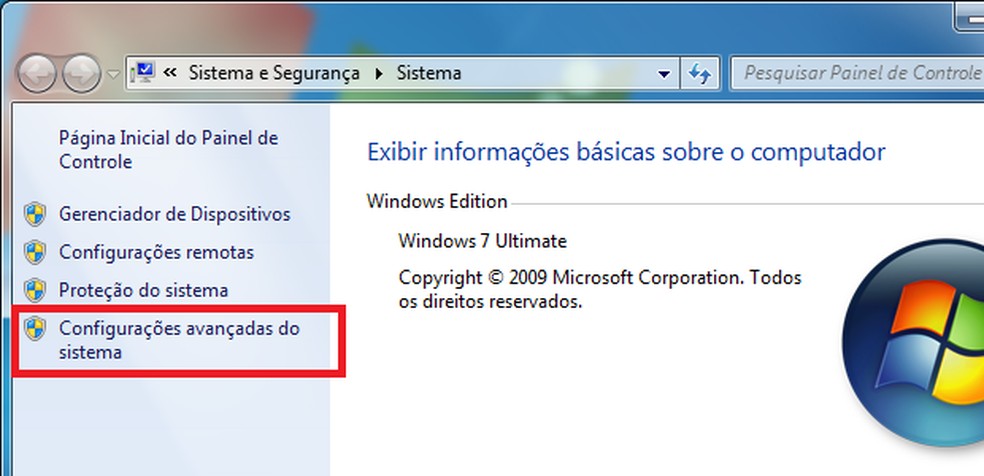 « Sistema e Segurança ▸ Sistema

Pesquisar Painel de Controle

Página Inicial do Painel de Controle

Gerenciador de Dispositivos

Configurações remotas

Proteção do sistema

Configurações avançadas do sistema

Exibir informações básicas sobre o computador

Windows Edition

Windows 7 Ultimate

Copyright © 2009 Microsoft Corporation. Todos os direitos reservados.